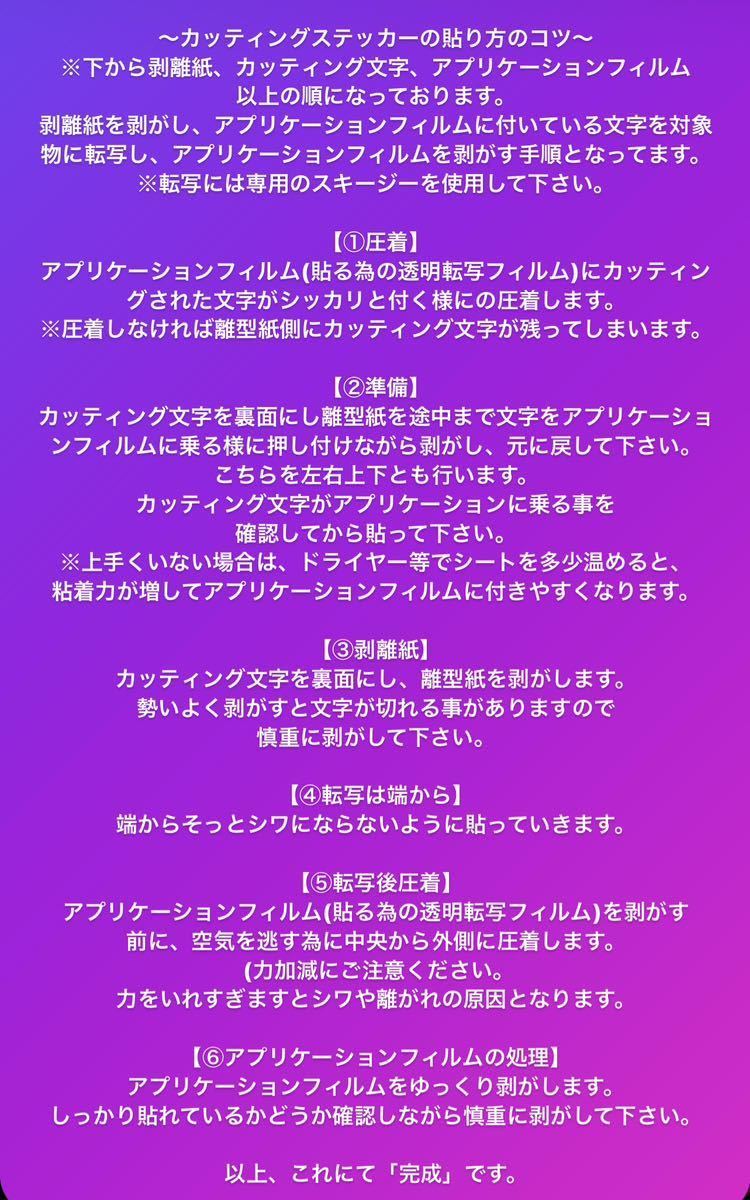 〜カッティングステッカーの貼り方のコツ〜
※下から剥離紙、カッティング文字、アプリケーションフィルム
以上の順になっております。
剥離紙を剥がし、アプリケーションフィルムに付いている文字を対象物に転写し、アプリケーションフィルムを剥がす手順となってます。
※転写には専用のスキージーを使用して下さい。

【①圧着】
アプリケーションフィルム(貼る為の透明転写フィルム)にカッティングされた文字がシッカリと付く様にの圧着します。
※圧着しなければ離型紙側にカッティング文字が残ってしまいます。

【②準備】
カッティング文字を裏面にし離型紙を途中まで文字をアプリケーションフィルムに乗る様に押し付けながら剥がし、元に戻して下さい。
こちらを左右上下とも行います。
カッティング文字がアプリケーションに乗る事を
確認してから貼って下さい。
※上手くいない場合は、ドライヤー等でシートを多少温めると、
粘着力が増してアプリケーションフィルムに付きやすくなります。

【③剥離紙】
カッティング文字を裏面にし、離型紙を剥がします。
勢いよく剥がすと文字が切れる事がありますので
慎重に剥がして下さい。

【④転写は端から】
端からそっとシワにならないように貼っていきます。

【⑤転写後圧着】
アプリケーションフィルム(貼る為の透明転写フィルム)を剥がす
前に、空気を逃す為に中央から外側に圧着します。
(力加減にご注意ください。
力をいれすぎますとシワや離がれの原因となります。

【⑥アプリケーションフィルムの処理】
アプリケーションフィルムをゆっくり剥がします。
しっかり貼れているかどうか確認しながら慎重に剥がして下さい。

以上、これにて「完成」です。